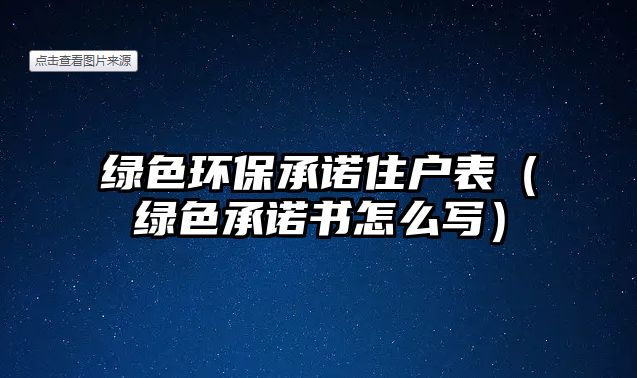 点击查看图片来源

绿色环保承诺住户表（绿色承诺书怎么写）